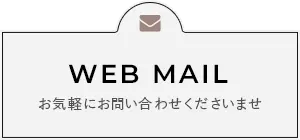 WEB MAIL

お気軽にお問い合わせくださいませ